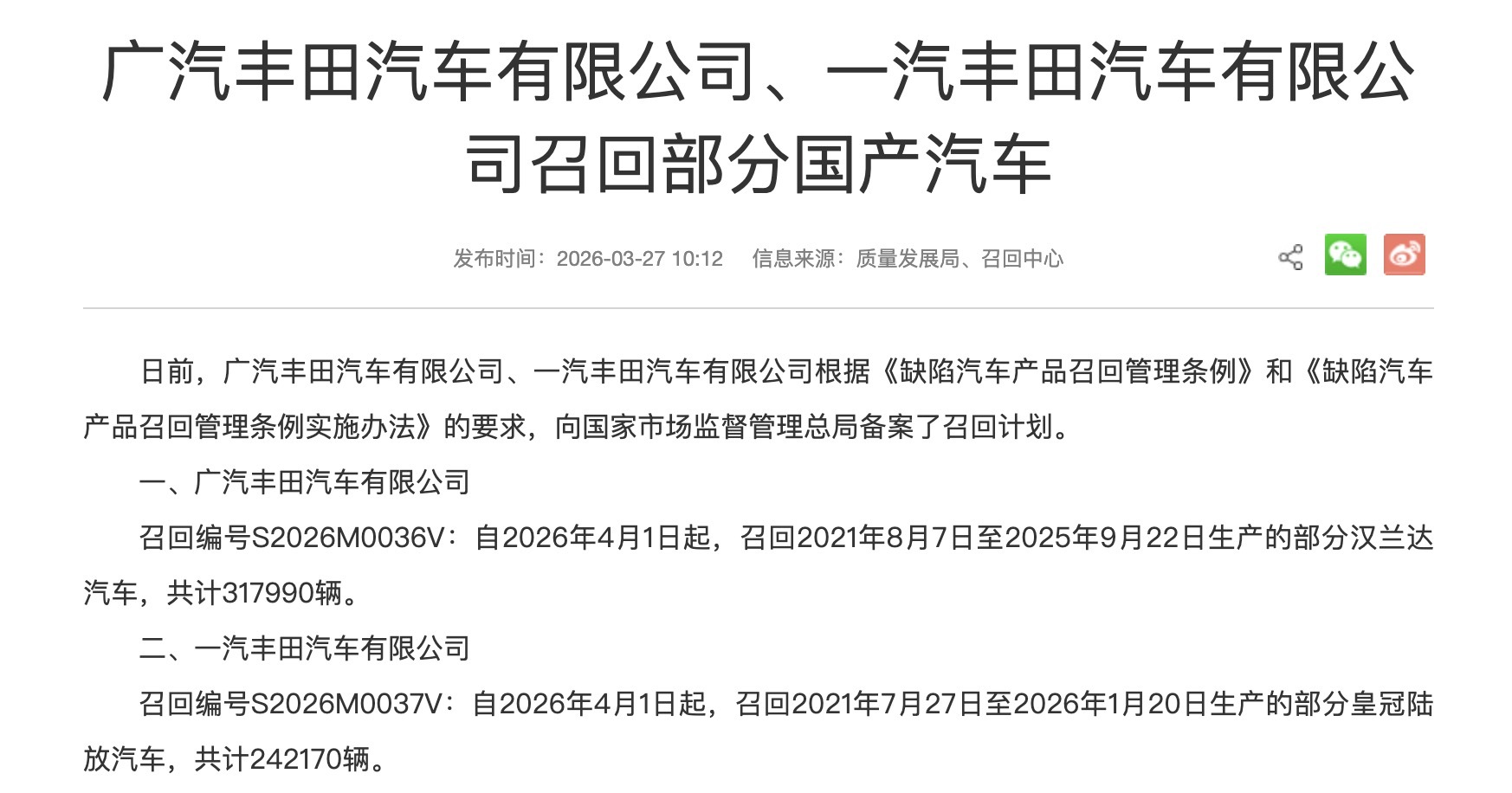 广汽丰田汽车有限公司、一汽丰田汽车有限公司召回部分国产汽车

发布时间：2026-03-27 10:12　信息来源：质量发展局、召回中心

日前，广汽丰田汽车有限公司、一汽丰田汽车有限公司根据《缺陷汽车产品召回管理条例》和《缺陷汽车产品召回管理条例实施办法》的要求，向国家市场监督管理总局备案了召回计划。

一、广汽丰田汽车有限公司

召回编号S2026M0036V：自2026年4月1日起，召回2021年8月7日至2025年9月22日生产的部分汉兰达汽车，共计317990辆。

二、一汽丰田汽车有限公司

召回编号S2026M0037V：自2026年4月1日起，召回2021年7月27日至2026年1月20日生产的部分皇冠陆放汽车，共计242170辆。